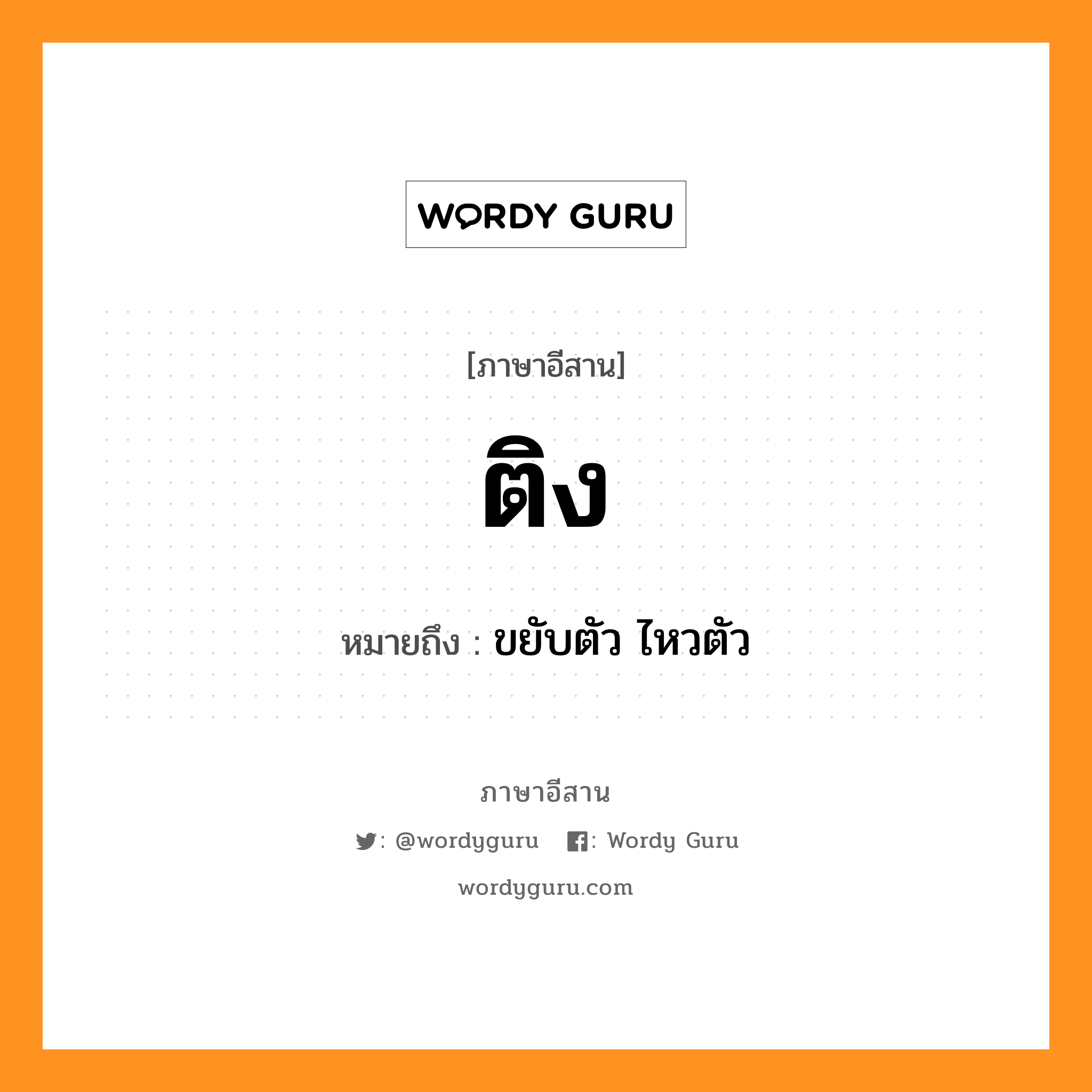 WORDY GURU

[ภาษาอีสาน]

ติง

หมายถึง : ขยับตัว ไหวตัว

ภาษาอีสาน

: @wordyguru : Wordy Guru

wordyguru.com